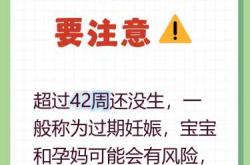 要注意

超过42周还没生，一般称为过期妊娠，宝宝和孕妈可能会有风险，